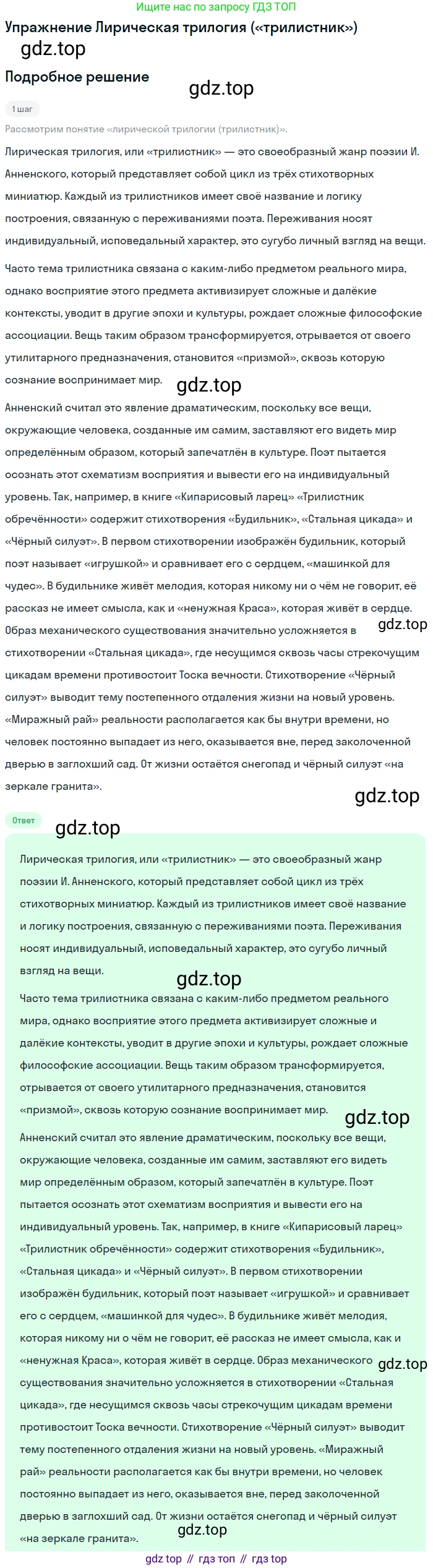 Ищите нас по запросу ГДЗ ТОП

Упражнение Лирическая трилогия («трилистник»)

gdz.top

Подробное решение

gdz.top

1 шаг

Рассмотрим понятие «лирической трилогии (трилистник)».

Лирическая трилогия, или «трилистник» — это своеобразный жанр поэзии И. Анненского, который представляет собой цикл из трёх стихотворных миниатюр. Каждый из трилистников имеет своё название и логику построения, связанную с переживаниями поэта. Переживания носят индивидуальный, исповедальный характер, это сугубо личный взгляд на вещи.

Часто тема трилистника связана с каким-либо предметом реального мира, однако восприятие этого предмета активизирует сложные и далёкие контексты, уводит в другие эпохи и культуры, рождает сложные философские ассоциации. Вещь таким образом трансформируется, отрывается от своего утилитарного предназначения, становится «призмой», сквозь которую сознание воспринимает мир.

gdz.top

Анненский считал это явление драматическим, поскольку все вещи, окружающие человека, созданные им самим, заставляют его видеть мир определённым образом, который запечатлён в культуре. Поэт пытается осознать этот схематизм восприятия и вывести его на индивидуальный уровень. Так, например, в книге «Кипарисовый ларец» «Трилистник обречённости» содержит стихотворения «Будильник», «Стальная цикада» и «Чёрный силуэт». В первом стихотворении изображён будильник, который поэт называет «игрушкой» и сравнивает его с сердцем, «машинкой для чудес». В будильнике живёт мелодия, которая никому ни о чём не говорит, её рассказ не имеет смысла, как и «ненужная Краса», которая живёт в сердце. Образ механического существования значительно усложняется в стихотворении «Стальная цикада», где несущимся сквозь часы стрекочущим цикадам времени противостоит Тоска вечности. Стихотворение «Чёрный силуэт» выводит тему постепенного отдаления жизни на новый уровень. «Миражный рай» реальности располагается как бы внутри времени, но человек постоянно выпадает из него, оказывается вне, перед заколоченной дверью в заглохший сад. От жизни остаётся снегопад и чёрный силуэт «на зеркале гранита».

gdz.top

gdz.top

Ответ

gdz.top

Лирическая трилогия, или «трилистник» — это своеобразный жанр поэзии И. Анненского, который представляет собой цикл из трёх стихотворных миниатюр. Каждый из трилистников имеет своё название и логику построения, связанную с переживаниями поэта. Переживания носят индивидуальный, исповедальный характер, это сугубо личный взгляд на вещи.

gdz.top

Часто тема трилистника связана с каким-либо предметом реального мира, однако восприятие этого предмета активизирует сложные и далёкие контексты, уводит в другие эпохи и культуры, рождает сложные философские ассоциации. Вещь таким образом трансформируется, отрывается от своего утилитарного предназначения, становится «призмой», сквозь которую сознание воспринимает мир.

gdz.top

Анненский считал это явление драматическим, поскольку все вещи, окружающие человека, созданные им самим, заставляют его видеть мир определённым образом, который запечатлён в культуре. Поэт пытается осознать этот схематизм восприятия и вывести его на индивидуальный уровень. Так, например, в книге «Кипарисовый ларец» «Трилистник обречённости» содержит стихотворения «Будильник», «Стальная цикада» и «Чёрный силуэт». В первом стихотворении изображён будильник, который поэт называет «игрушкой» и сравнивает его с сердцем, «машинкой для чудес». В будильнике живёт мелодия, которая никому ни о чём не говорит, её рассказ не имеет смысла, как и «ненужная Краса», которая живёт в сердце. Образ механического существования значительно усложняется в стихотворении «Стальная цикада», где несущимся сквозь часы стрекочущим цикадам времени противостоит Тоска вечности. Стихотворение «Чёрный силуэт» выводит тему постепенного отдаления жизни на новый уровень. «Миражный рай» реальности располагается как бы внутри времени, но человек постоянно выпадает из него, оказывается вне, перед заколоченной дверью в заглохший сад. От жизни остаётся снегопад и чёрный силуэт «на зеркале гранита».

gdz.top

gdz.top

gdz top // гдз топ // гдз top